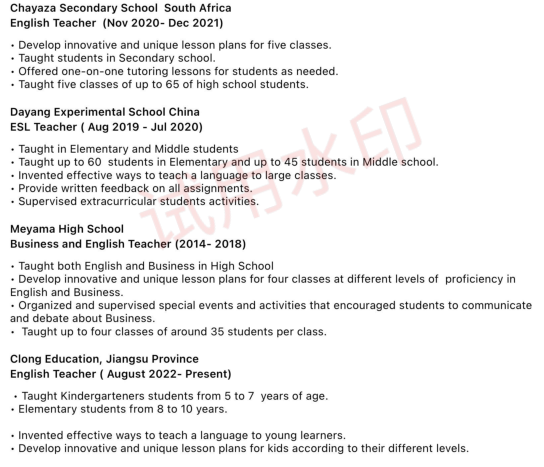 Chayaza Secondary School South Africa
English Teacher (Nov 2020- Dec 2021)

• Develop innovative and unique lesson plans for five classes.
• Taught students in Secondary school.
• Offered one-on-one tutoring lessons for students as needed.
• Taught five classes of up to 65 of high school students.

Dayang Experimental School China
ESL Teacher ( Aug 2019 - Jul 2020)

• Taught in Elementary and Middle students
• Taught up to 60 students in Elementary and up to 45 students in Middle school.
• Invented effective ways to teach a language to large classes.
• Provide written feedback on all assignments.
• Supervised extracurricular students activities.

Meyama High School
Business and English Teacher (2014- 2018)

• Taught both English and Business in High School
• Develop innovative and unique lesson plans for four classes at different levels of proficiency in English and Business.
• Organized and supervised special events and activities that encouraged students to communicate and debate about Business.
• Taught up to four classes of around 35 students per class.

Clong Education, Jiangsu Province
English Teacher ( August 2022- Present)

• Taught Kindergarteners students from 5 to 7 years of age.
• Elementary students from 8 to 10 years.

• Invented effective ways to teach a language to young learners.
• Develop innovative and unique lesson plans for kids according to their different levels.

试用水印